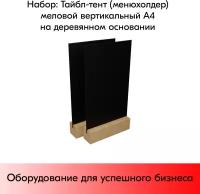 Набор: Тайбл-тент (менюхолдер) меловой вертикальный А4 на деревянном основании

Оборудование для успешного бизнеса